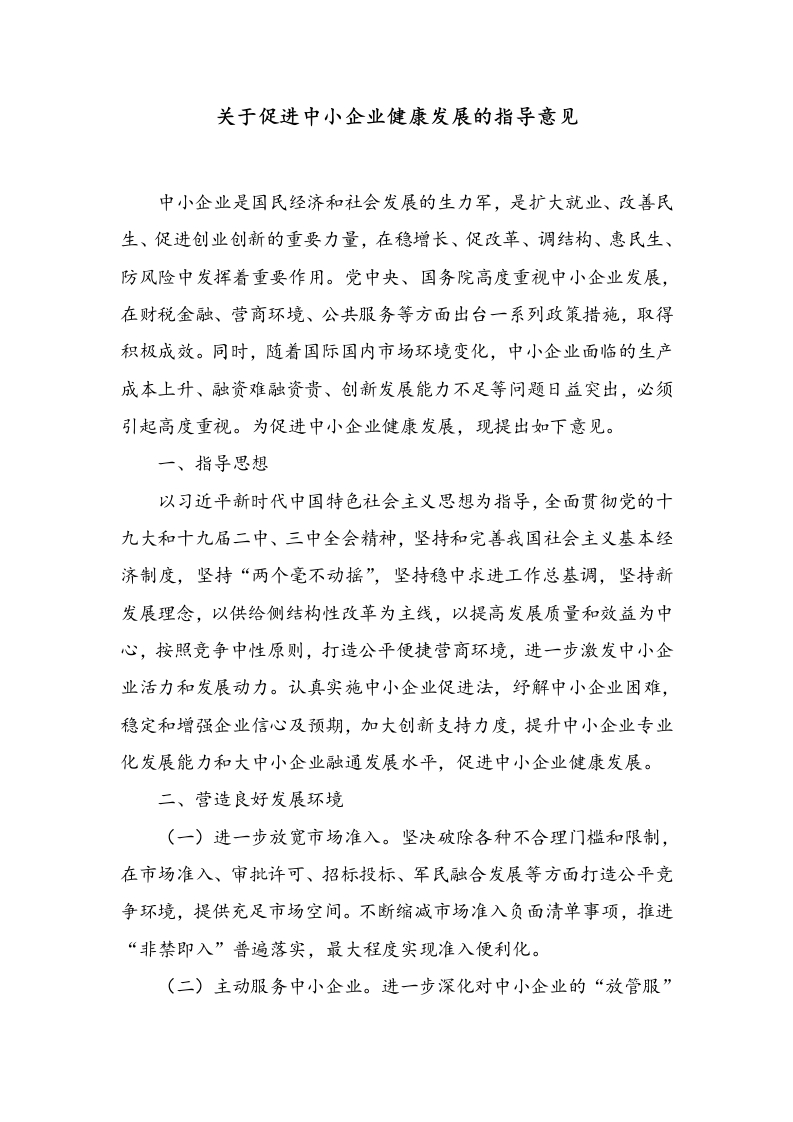 关于促进中小企业健康发展的指导意见

中小企业是国民经济和社会发展的生力军，是扩大就业、改善民生、促进创业创新的重要力量，在稳增长、促改革、调结构、惠民生、防风险中发挥着重要作用。党中央、国务院高度重视中小企业发展，在财税金融、营商环境、公共服务等方面出台一系列政策措施，取得积极成效。同时，随着国际国内市场环境变化，中小企业面临的生产成本上升、融资难融资贵、创新发展能力不足等问题日益突出，必须引起高度重视。为促进中小企业健康发展，现提出如下意见。

一、指导思想

以习近平新时代中国特色社会主义思想为指导，全面贯彻党的十九大和十九届二中、三中全会精神，坚持和完善我国社会主义基本经济制度，坚持“两个毫不动摇”，坚持稳中求进工作总基调，坚持新发展理念，以供给侧结构性改革为主线，以提高发展质量和效益为中心，按照竞争中性原则，打造公平便捷营商环境，进一步激发中小企业活力和发展动力。认真实施中小企业促进法，纾解中小企业困难，稳定和增强企业信心及预期，加大创新支持力度，提升中小企业专业化发展能力和大中小企业融通发展水平，促进中小企业健康发展。

二、营造良好发展环境

（一）进一步放宽市场准入。坚决破除各种不合理门槛和限制，在市场准入、审批许可、招标投标、军民融合发展等方面打造公平竞争环境，提供充足市场空间。不断缩减市场准入负面清单事项，推进“非禁即入”普遍落实，最大程度实现准入便利化。

（二）主动服务中小企业。进一步深化对中小企业的“放管服”